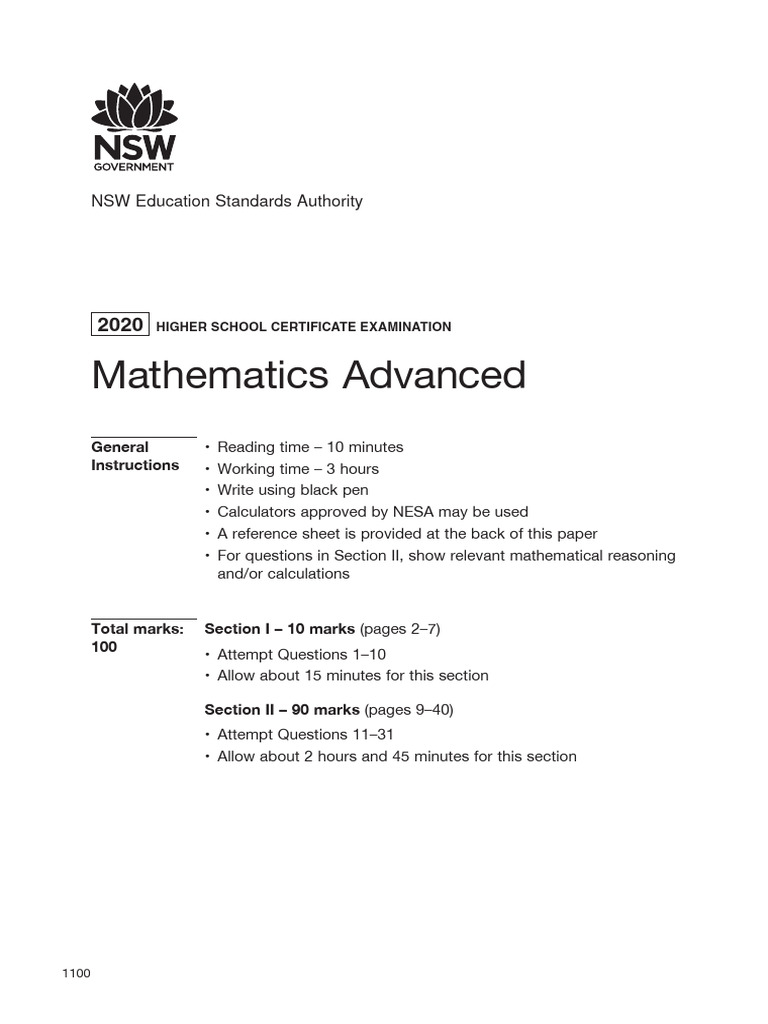 NSW
GOVERNMENT

NSW Education Standards Authority

2020 HIGHER SCHOOL CERTIFICATE EXAMINATION

Mathematics Advanced

General Instructions

• Reading time – 10 minutes
• Working time – 3 hours
• Write using black pen
• Calculators approved by NESA may be used
• A reference sheet is provided at the back of this paper
• For questions in Section II, show relevant mathematical reasoning and/or calculations

Total marks: 100

Section I – 10 marks (pages 2–7)

• Attempt Questions 1–10
• Allow about 15 minutes for this section

Section II – 90 marks (pages 9–40)

• Attempt Questions 11–31
• Allow about 2 hours and 45 minutes for this section

1100